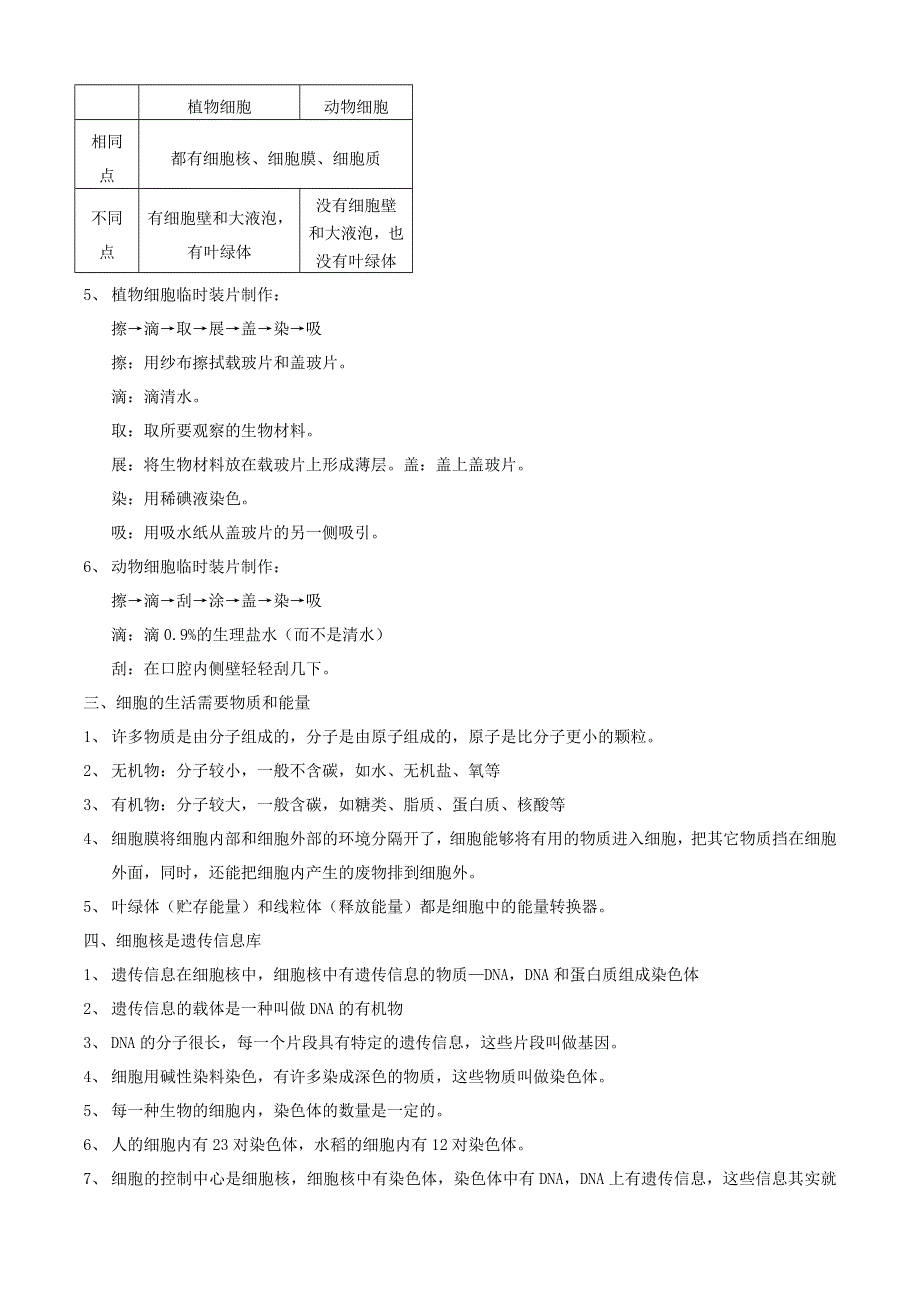 | | 植物细胞 | 动物细胞 |
|---|---|---|
| 相同点 | 都有细胞核、细胞膜、细胞质 | |
| 不同点 | 有细胞壁和大液泡，有叶绿体 | 没有细胞壁和大液泡，也没有叶绿体 |

5、 植物细胞临时装片制作：

擦→滴→取→展→盖→染→吸

擦：用纱布擦拭载玻片和盖玻片。

滴：滴清水。

取：取所要观察的生物材料。

展：将生物材料放在载玻片上形成薄层。盖：盖上盖玻片。

染：用稀碘液染色。

吸：用吸水纸从盖玻片的另一侧吸引。

6、 动物细胞临时装片制作：

擦→滴→刮→涂→盖→染→吸

滴：滴 0.9%的生理盐水（而不是清水）

刮：在口腔内侧壁轻轻刮几下。

三、细胞的生活需要物质和能量

1、 许多物质是由分子组成的，分子是由原子组成的，原子是比分子更小的颗粒。

2、 无机物：分子较小，一般不含碳，如水、无机盐、氧等

3、 有机物：分子较大，一般含碳，如糖类、脂质、蛋白质、核酸等

4、 细胞膜将细胞内部和细胞外部的环境分隔开了，细胞能够将有用的物质进入细胞，把其它物质挡在细胞外面，同时，还能把细胞内产生的废物排到细胞外。

5、 叶绿体（贮存能量）和线粒体（释放能量）都是细胞中的能量转换器。

四、细胞核是遗传信息库

1、 遗传信息在细胞核中，细胞核中有遗传信息的物质—DNA，DNA 和蛋白质组成染色体

2、 遗传信息的载体是一种叫做 DNA 的有机物

3、 DNA 的分子很长，每一个片段具有特定的遗传信息，这些片段叫做基因。

4、 细胞用碱性染料染色，有许多染成深色的物质，这些物质叫做染色体。

5、 每一种生物的细胞内，染色体的数量是一定的。

6、 人的细胞内有 23 对染色体，水稻的细胞内有 12 对染色体。

7、 细胞的控制中心是细胞核，细胞核中有染色体，染色体中有 DNA，DNA 上有遗传信息，这些信息其实就